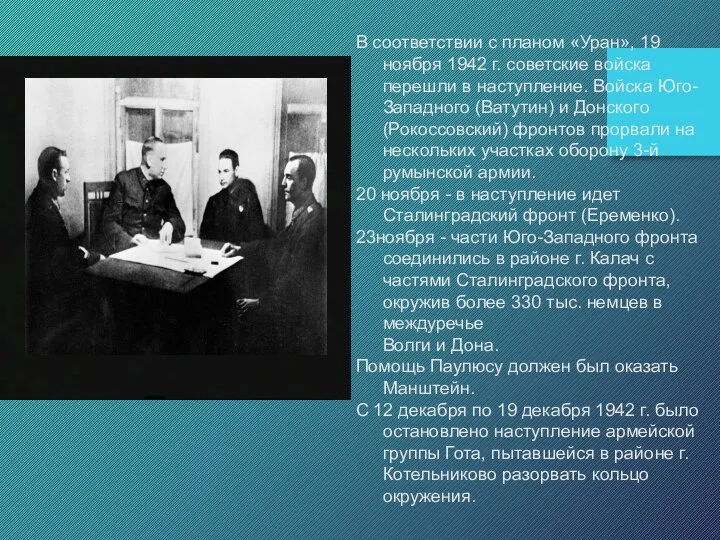 В соответствии с планом «Уран», 19 ноября 1942 г. советские войска перешли в наступление. Войска Юго-Западного (Ватутин) и Донского (Рокоссовский) фронтов прорвали на нескольких участках оборону 3-й румынской армии.

20 ноября - в наступление идет Сталинградский фронт (Еременко).

23ноября - части Юго-Западного фронта соединились в районе г. Калач с частями Сталинградского фронта, окружив более 330 тыс. немцев в междуречье
Волги и Дона.

Помощь Паулюсу должен был оказать Манштейн.

С 12 декабря по 19 декабря 1942 г. было остановлено наступление армейской группы Гота, пытавшейся в районе г. Котельниково разорвать кольцо окружения.